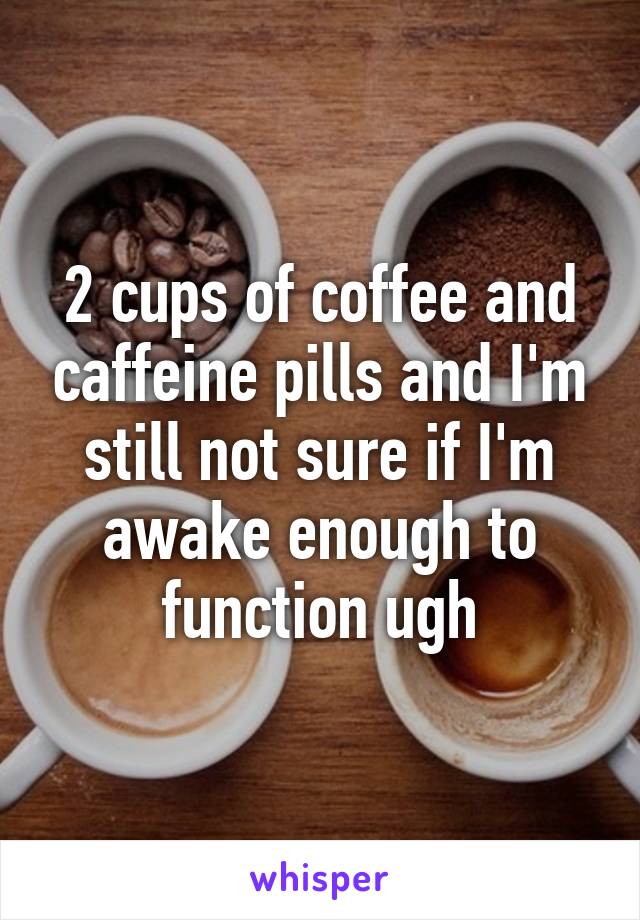 2 cups of coffee and caffeine pills and I'm still not sure if I'm awake enough to function ugh

whisper